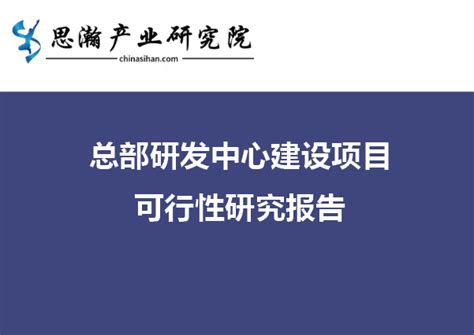 思瀚产业研究院
chinasihan.com

总部研发中心建设项目
可行性研究报告